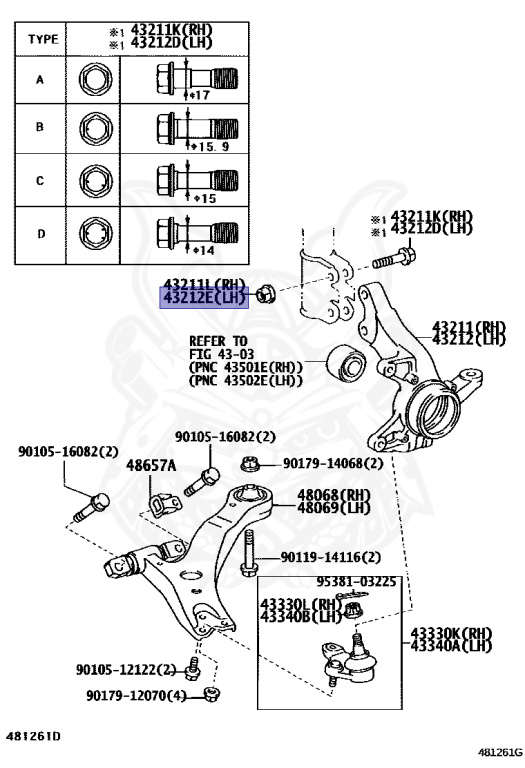 | TYPE | ※1 43211K(RH) ※1 43212D(LH) | |
|---|---|---|
| A | | ϕ17 |
| B | | ϕ15.9 |
| C | | ϕ15 |
| D | | ϕ14 |

※1 43211K(RH)
※1 43212D(LH)

43211L(RH)
43212E(LH)

43211(RH)
43212(LH)

REFER TO
FIG 43-03
(PNC 43501E(RH))
(PNC 43502E(LH))

90105-16082(2)

90105-16082(2)

48657A

90179-14068(2)

48068(RH)
48069(LH)

90119-14116(2)

95381-03225

43330L(RH)
43340B(LH)

43330K(RH)
43340A(LH)

90105-12122(2)

90179-12070(4)

481261D

481261G